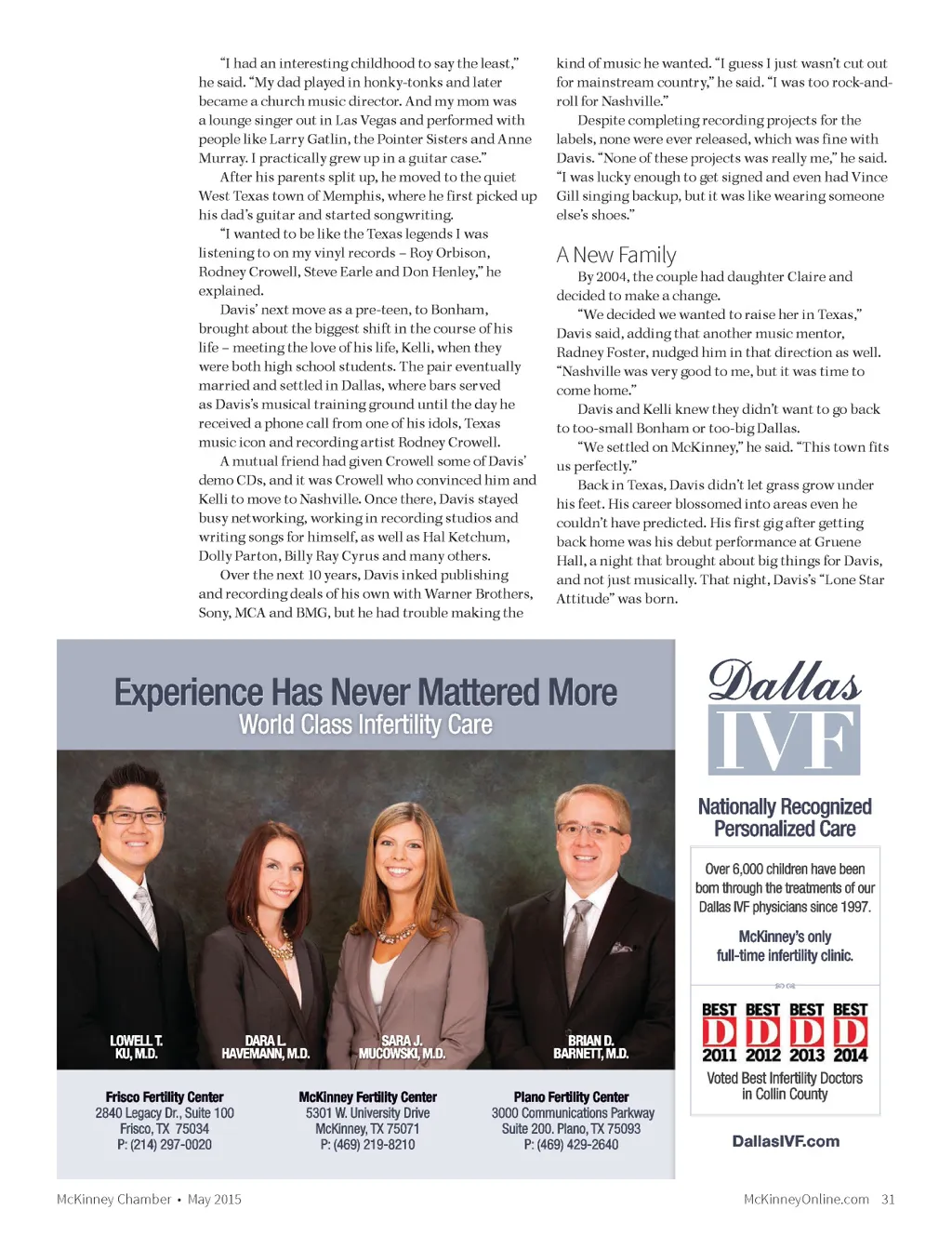 "I had an interesting childhood to say the least," he said. "My dad played in honky-tonks and later became a church music director. And my mom was a lounge singer out in Las Vegas and performed with people like Larry Gatlin, the Pointer Sisters and Anne Murray. I practically grew up in a guitar case."

After his parents split up, he moved to the quiet West Texas town of Memphis, where he first picked up his dad's guitar and started songwriting.

"I wanted to be like the Texas legends I was listening to on my vinyl records – Roy Orbison, Rodney Crowell, Steve Earle and Don Henley," he explained.

Davis' next move as a pre-teen, to Bonham, brought about the biggest shift in the course of his life – meeting the love of his life, Kelli, when they were both high school students. The pair eventually married and settled in Dallas, where bars served as Davis's musical training ground until the day he received a phone call from one of his idols, Texas music icon and recording artist Rodney Crowell.

A mutual friend had given Crowell some of Davis' demo CDs, and it was Crowell who convinced him and Kelli to move to Nashville. Once there, Davis stayed busy networking, working in recording studios and writing songs for himself, as well as Hal Ketchum, Dolly Parton, Billy Ray Cyrus and many others.

Over the next 10 years, Davis inked publishing and recording deals of his own with Warner Brothers, Sony, MCA and BMG, but he had trouble making the kind of music he wanted. "I guess I just wasn't cut out for mainstream country," he said. "I was too rock-and-roll for Nashville."

Despite completing recording projects for the labels, none were ever released, which was fine with Davis. "None of these projects was really me," he said. "I was lucky enough to get signed and even had Vince Gill singing backup, but it was like wearing someone else's shoes."

A New Family

By 2004, the couple had daughter Claire and decided to make a change.

"We decided we wanted to raise her in Texas," Davis said, adding that another music mentor, Radney Foster, nudged him in that direction as well. "Nashville was very good to me, but it was time to come home."

Davis and Kelli knew they didn't want to go back to too-small Bonham or too-big Dallas.

"We settled on McKinney," he said. "This town fits us perfectly."

Back in Texas, Davis didn't let grass grow under his feet. His career blossomed into areas even he couldn't have predicted. His first gig after getting back home was his debut performance at Gruene Hall, a night that brought about big things for Davis, and not just musically. That night, Davis's "Lone Star Attitude" was born.

Experience Has Never Mattered More
World Class Infertility Care

LOWELL T. KU, M.D.
DARA L. HAVEMANN, M.D.
SARA J. MUCOWSKI, M.D.
BRIAN D. BARNETT, M.D.

Frisco Fertility Center
2840 Legacy Dr., Suite 100
Frisco, TX 75034
P: (214) 297-0020

McKinney Fertility Center
5301 W. University Drive
McKinney, TX 75071
P: (469) 219-8210

Plano Fertility Center
3000 Communications Parkway
Suite 200. Plano, TX 75093
P: (469) 429-2640

Dallas IVF

Nationally Recognized Personalized Care

Over 6,000 children have been born through the treatments of our Dallas IVF physicians since 1997.

McKinney's only full-time infertility clinic.

BEST D 2011 BEST D 2012 BEST D 2013 BEST D 2014

Voted Best Infertility Doctors in Collin County

DallasIVF.com

McKinney Chamber • May 2015

McKinneyOnline.com 31